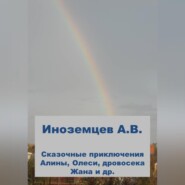 Иноземцев А.В.

Сказочные приключения Алины, Олеси, дровосека Жана и др.